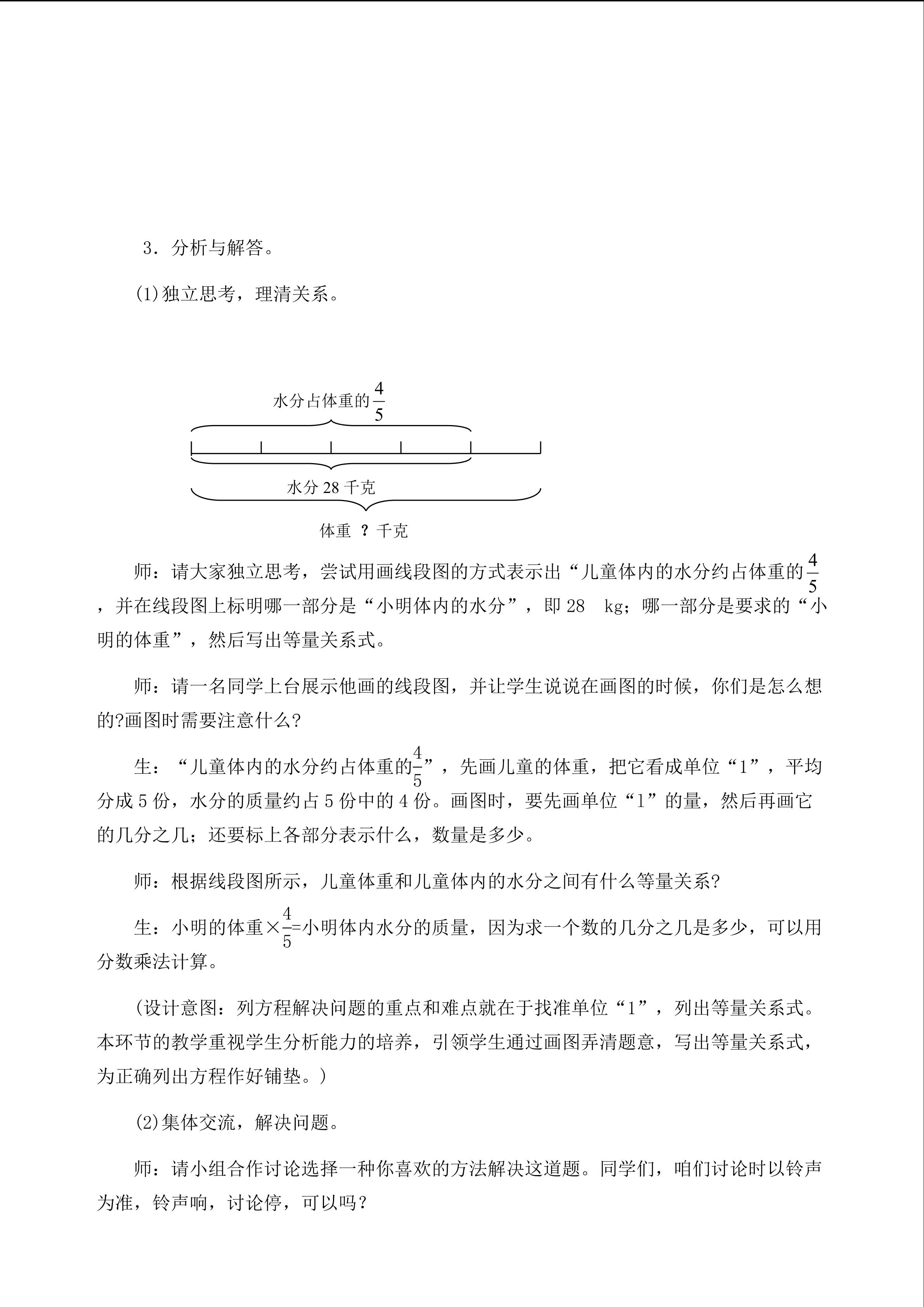 3．分析与解答。

(1)独立思考，理清关系。

水分占体重的$\frac{4}{5}$

水分 28 千克

体重 ？千克

师：请大家独立思考，尝试用画线段图的方式表示出“儿童体内的水分约占体重的$\frac{4}{5}$，并在线段图上标明哪一部分是“小明体内的水分”，即 28 kg；哪一部分是要求的“小明的体重”，然后写出等量关系式。

师：请一名同学上台展示他画的线段图，并让学生说说在画图的时候，你们是怎么想的?画图时需要注意什么?

生：“儿童体内的水分约占体重的$\frac{4}{5}$”，先画儿童的体重，把它看成单位“1”，平均分成 5 份，水分的质量约占 5 份中的 4 份。画图时，要先画单位“1”的量，然后再画它的几分之几；还要标上各部分表示什么，数量是多少。

师：根据线段图所示，儿童体重和儿童体内的水分之间有什么等量关系?

生：小明的体重×$\frac{4}{5}$=小明体内水分的质量，因为求一个数的几分之几是多少，可以用分数乘法计算。

(设计意图：列方程解决问题的重点和难点就在于找准单位“1”，列出等量关系式。本环节的教学重视学生分析能力的培养，引领学生通过画图弄清题意，写出等量关系式，为正确列出方程作好铺垫。)

(2)集体交流，解决问题。

师：请小组合作讨论选择一种你喜欢的方法解决这道题。同学们，咱们讨论时以铃声为准，铃声响，讨论停，可以吗？